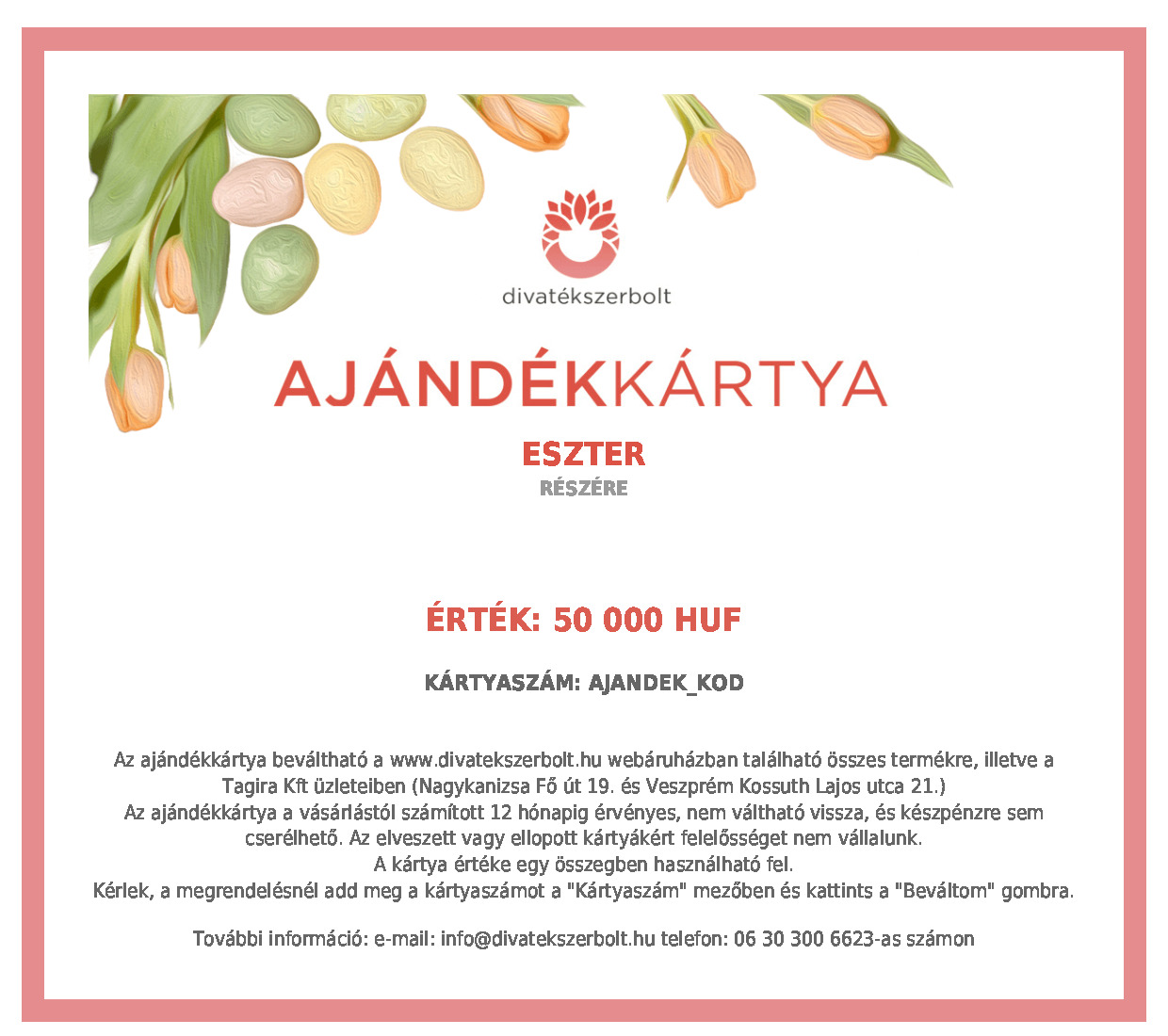 divatékszerbolt

AJÁNDÉKKÁRTYA

ESZTER
RÉSZÉRE

ÉRTÉK: 50 000 HUF

KÁRTYASZÁM: AJANDEK_KOD

Az ajándékkártya beváltható a www.divatekszerbolt.hu webáruházban található összes termékre, illetve a Tagira Kft üzleteiben (Nagykanizsa Fő út 19. és Veszprém Kossuth Lajos utca 21.)
Az ajándékkártya a vásárlástól számított 12 hónapig érvényes, nem váltható vissza, és készpénzre sem cserélhető. Az elveszett vagy ellopott kártyákért felelősséget nem vállalunk.
A kártya értéke egy összegben használható fel.
Kérlek, a megrendelésnél add meg a kártyaszámot a "Kártyaszám" mezőben és kattints a "Beváltom" gombra.

További információ: e-mail: info@divatekszerbolt.hu telefon: 06 30 300 6623-as számon